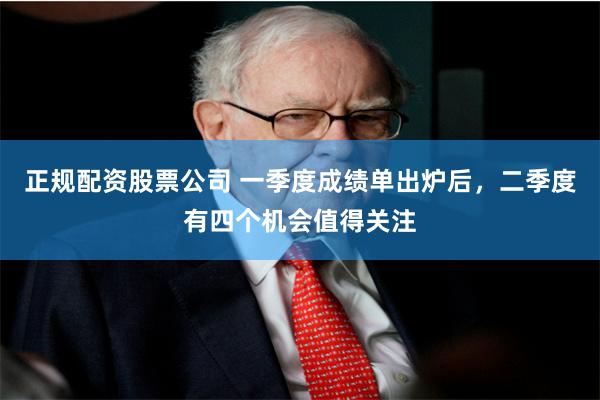 正规配资股票公司 一季度成绩单出炉后，二季度有四个机会值得关注